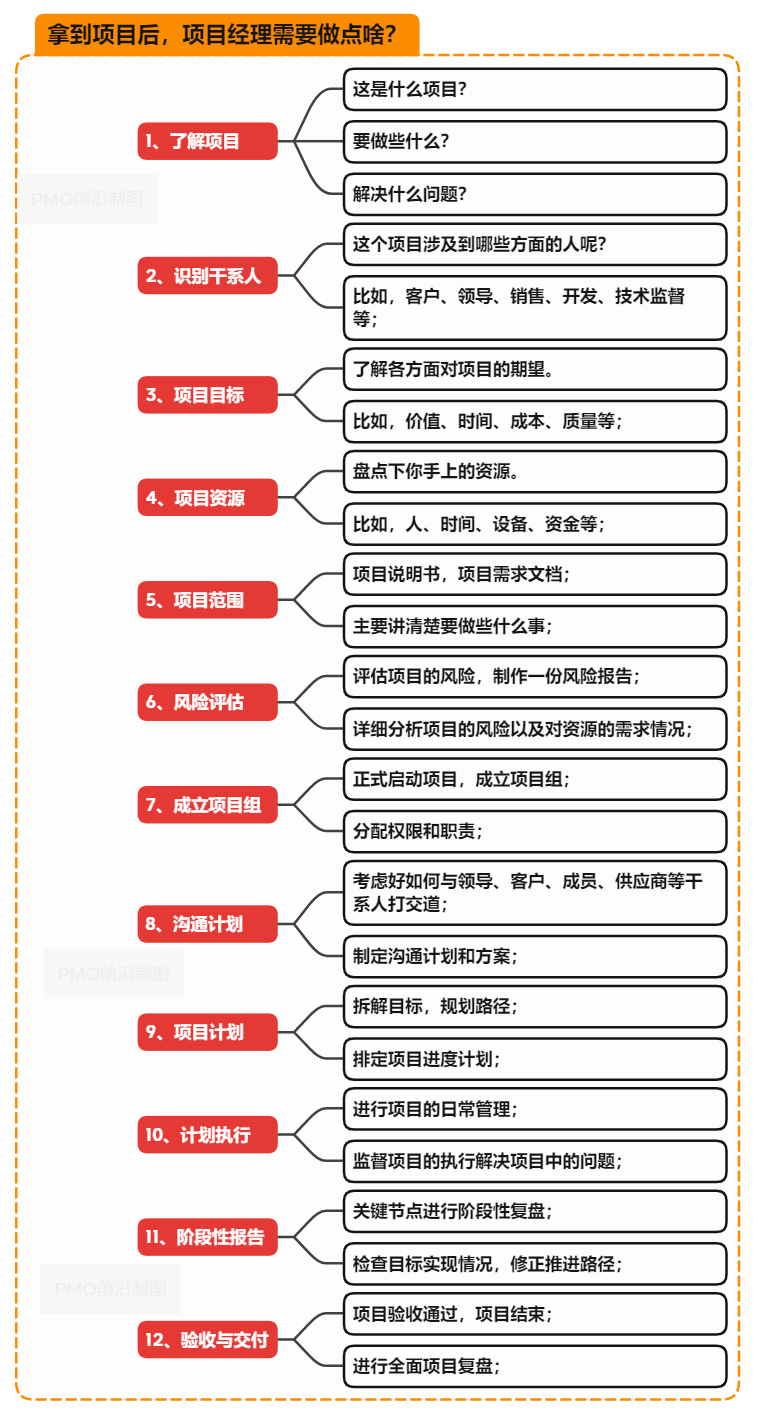 拿到项目后，项目经理需要做点啥？

1、了解项目

这是什么项目？

要做些什么？

解决什么问题？

PMO前沿制图

2、识别干系人

这个项目涉及到哪些方面的人呢？

比如，客户、领导、销售、开发、技术监督等；

3、项目目标

了解各方面对项目的期望。

比如，价值、时间、成本、质量等；

4、项目资源

盘点下你手上的资源。

比如，人、时间、设备、资金等；

5、项目范围

项目说明书，项目需求文档；

主要讲清楚要做些什么事；

6、风险评估

评估项目的风险，制作一份风险报告；

详细分析项目的风险以及对资源的需求情况；

7、成立项目组

正式启动项目，成立项目组；

分配权限和职责；

8、沟通计划

考虑好如何与领导、客户、成员、供应商等干系人打交道；

制定沟通计划和方案；

PMO前沿制图

9、项目计划

拆解目标，规划路径；

排定项目进度计划；

10、计划执行

进行项目的日常管理；

监督项目的执行解决项目中的问题；

11、阶段性报告

关键节点进行阶段性复盘；

检查目标实现情况，修正推进路径；

PMO前沿制图

12、验收与交付

项目验收通过，项目结束；

进行全面项目复盘；